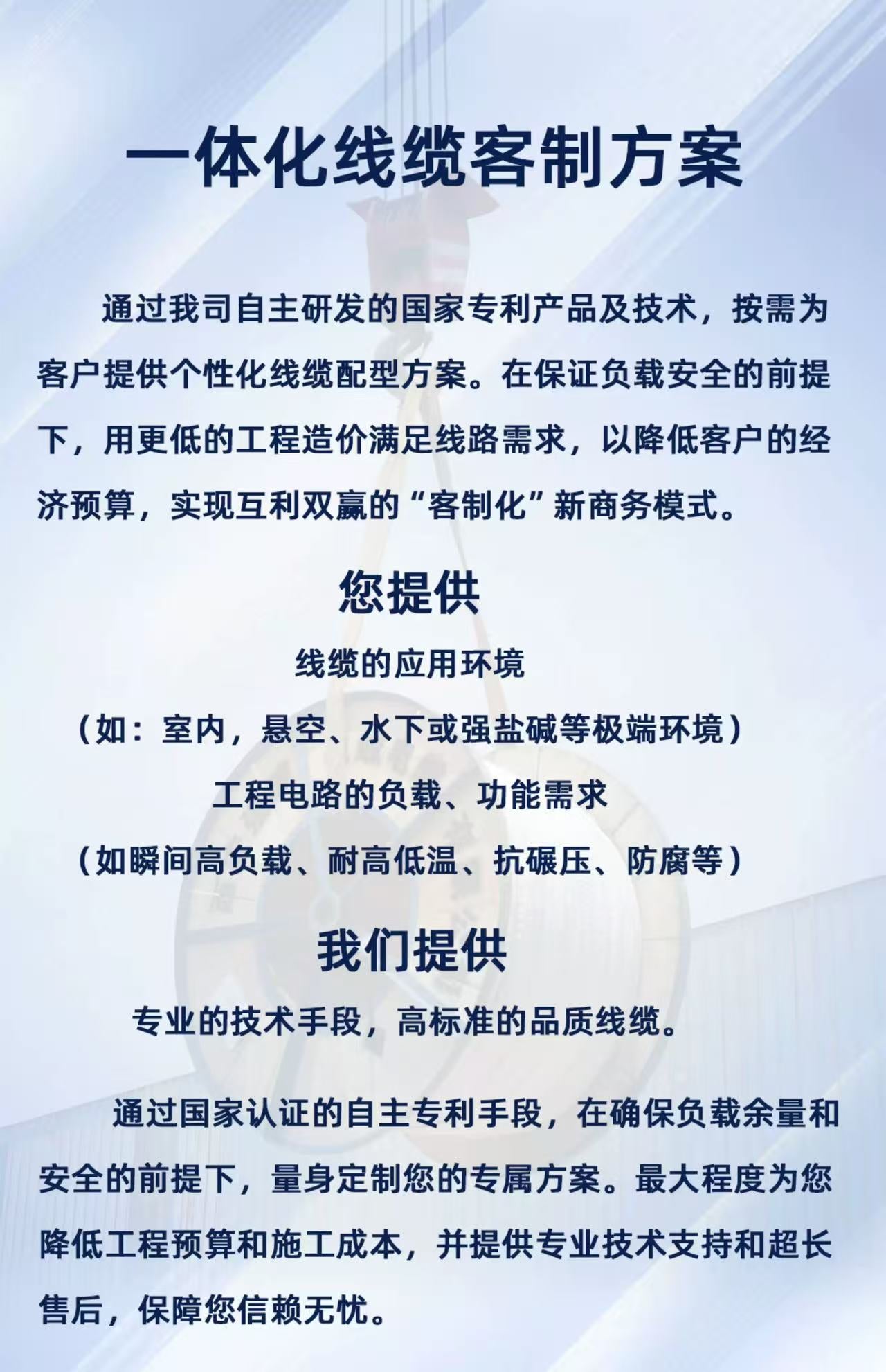 一体化线缆客制方案

通过我司自主研发的国家专利产品及技术，按需为客户提供个性化线缆配型方案。在保证负载安全的前提下，用更低的工程造价满足线路需求，以降低客户的经济预算，实现互利双赢的“客制化”新商务模式。

您提供

线缆的应用环境

（如：室内，悬空、水下或强盐碱等极端环境）

工程电路的负载、功能需求

（如瞬间高负载、耐高低温、抗碾压、防腐等）

我们提供

专业的技术手段，高标准的品质线缆。

通过国家认证的自主专利手段，在确保负载余量和安全的前提下，量身定制您的专属方案。最大程度为您降低工程预算和施工成本，并提供专业技术支持和超长售后，保障您信赖无忧。